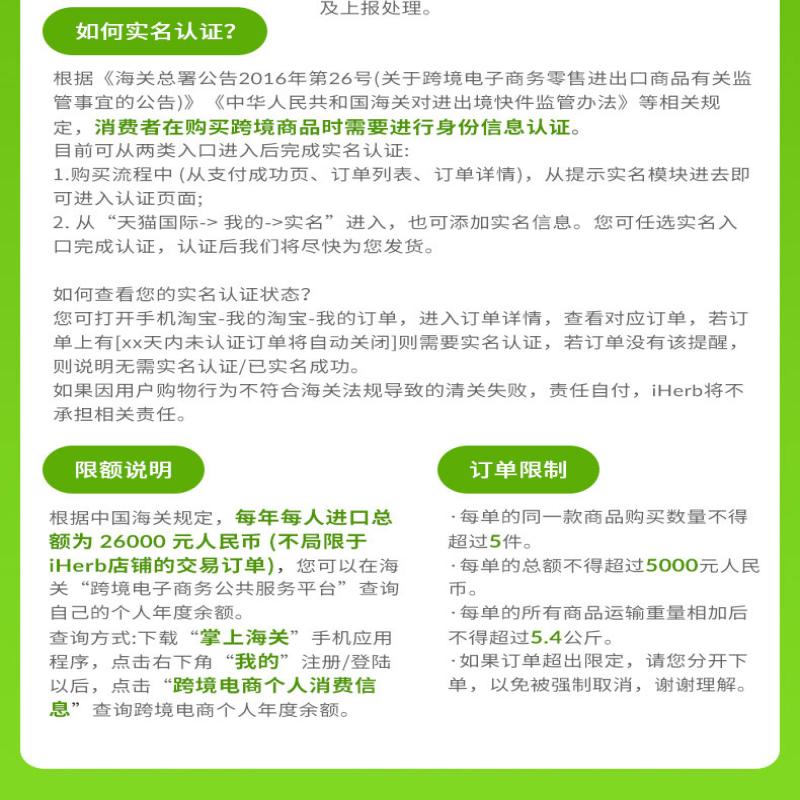 及上报处理。

如何实名认证?

根据《海关总署公告2016年第26号(关于跨境电子商务零售进出口商品有关监管事宜的公告)》《中华人民共和国海关对进出境快件监管办法》等相关规定，消费者在购买跨境商品时需要进行身份信息认证。
目前可从两类入口进入后完成实名认证:
1.购买流程中 (从支付成功页、订单列表、订单详情)，从提示实名模块进去即可进入认证页面;
2. 从“天猫国际-> 我的->实名”进入，也可添加实名信息。您可任选实名入口完成认证，认证后我们将尽快为您发货。

如何查看您的实名认证状态?
您可打开手机淘宝-我的淘宝-我的订单，进入订单详情，查看对应订单，若订单上有[xx天内未认证订单将自动关闭]则需要实名认证，若订单没有该提醒，则说明无需实名认证/已实名成功。
如果因用户购物行为不符合海关法规导致的清关失败，责任自付，iHerb将不承担相关责任。

限额说明

根据中国海关规定，每年每人进口总额为 26000 元人民币 (不局限于iHerb店铺的交易订单)，您可以在海关“跨境电子商务公共服务平台”查询自己的个人年度余额。
查询方式:下载“掌上海关”手机应用程序，点击右下角“我的”注册/登陆以后，点击“跨境电商个人消费信息”查询跨境电商个人年度余额。

订单限制

·每单的同一款商品购买数量不得超过5件。
·每单的总额不得超过5000元人民币。
·每单的所有商品运输重量相加后不得超过5.4公斤。
·如果订单超出限定，请您分开下单，以免被强制取消，谢谢理解。